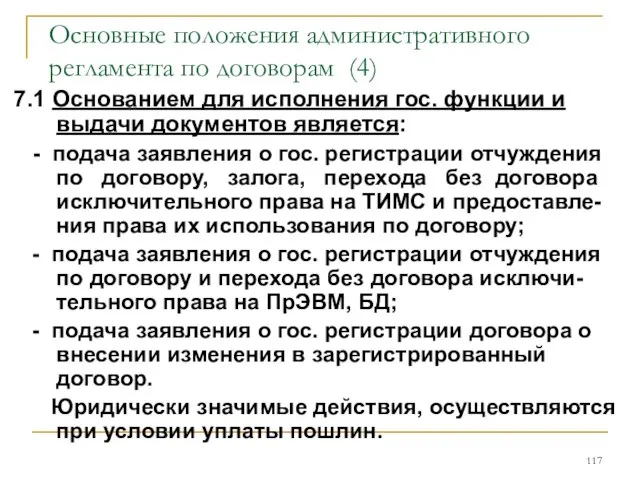 Основные положения административного регламента по договорам (4)

7.1 Основанием для исполнения гос. функции и выдачи документов является:

- подача заявления о гос. регистрации отчуждения по договору, залога, перехода без договора исключительного права на ТИМС и предоставления права их использования по договору;

- подача заявления о гос. регистрации отчуждения по договору и перехода без договора исключительного права на ПрЭВМ, БД;

- подача заявления о гос. регистрации договора о внесении изменения в зарегистрированный договор.

Юридически значимые действия, осуществляются при условии уплаты пошлин.

117